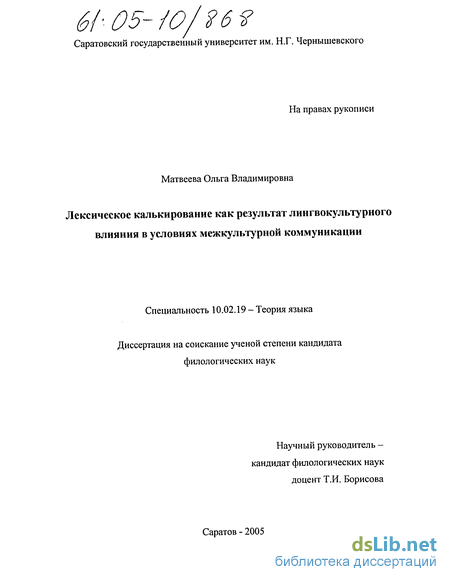 61:05-10/868

Саратовский государственный университет им. Н.Г. Чернышевского

На правах рукописи

Матвеева Ольга Владимировна

Лексическое калькирование как результат лингвокультурного влияния в условиях межкультурной коммуникации

Специальность 10.02.19 – Теория языка

Диссертация на соискание ученой степени кандидата филологических наук

Научный руководитель – кандидат филологических наук доцент Т.И. Борисова

Саратов - 2005

dsLib.net
библиотека диссертаций